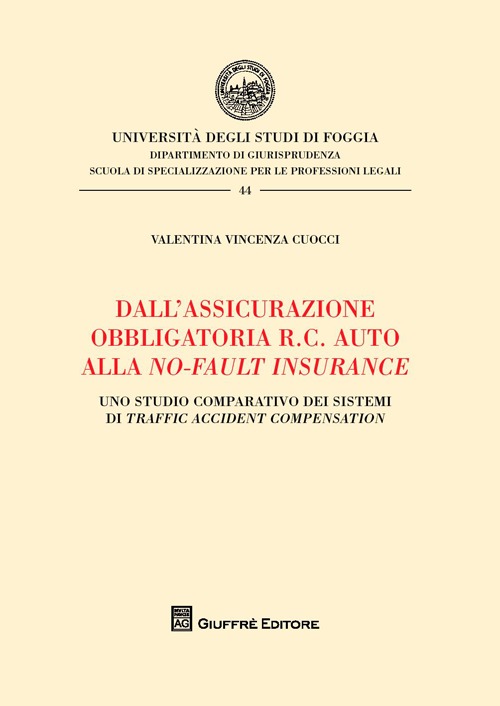 UNIVERSITÀ DEGLI STUDI DI FOGGIA
DIPARTIMENTO DI GIURISPRUDENZA
SCUOLA DI SPECIALIZZAZIONE PER LE PROFESSIONI LEGALI

44

VALENTINA VINCENZA CUOCCI

DALL'ASSICURAZIONE OBBLIGATORIA R.C. AUTO ALLA NO-FAULT INSURANCE

UNO STUDIO COMPARATIVO DEI SISTEMI DI TRAFFIC ACCIDENT COMPENSATION

AG GIUFFRÈ EDITORE